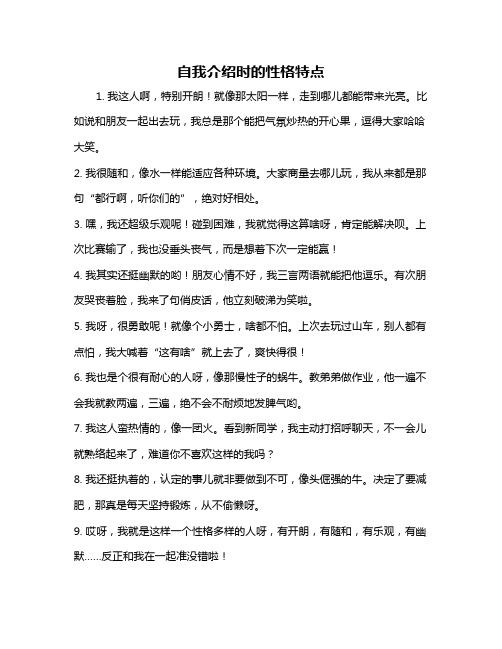 自我介绍时的性格特点

1. 我这人啊，特别开朗！就像那太阳一样，走到哪儿都能带来光亮。比如说和朋友一起出去玩，我总是那个能把气氛炒热的开心果，逗得大家哈哈大笑。

2. 我很随和，像水一样能适应各种环境。大家商量去哪儿玩，我从来都是那句“都行啊，听你们的”，绝对好相处。

3. 嘿，我还超级乐观呢！碰到困难，我就觉得这算啥呀，肯定能解决呗。上次比赛输了，我也没垂头丧气，而是想着下次一定能赢！

4. 我其实还挺幽默的哟！朋友心情不好，我三言两语就能把他逗乐。有次朋友哭丧着脸，我来了句俏皮话，他立刻破涕为笑啦。

5. 我呀，很勇敢呢！就像个小勇士，啥都不怕。上次去玩过山车，别人都有点怕，我大喊着“这有啥”就上去了，爽快得很！

6. 我也是个很有耐心的人呀，像那慢性子的蜗牛。教弟弟做作业，他一遍不会我就教两遍，三遍，绝不会不耐烦地发脾气哟。

7. 我这人蛮热情的，像一团火。看到新同学，我主动打招呼聊天，不一会儿就熟络起来了，难道你不喜欢这样的我吗？

8. 我还挺执着的，认定的事儿就非要做到不可，像头倔强的牛。决定了要减肥，那真是每天坚持锻炼，从不偷懒呀。

9. 哎呀，我就是这样一个性格多样的人呀，有开朗，有随和，有乐观，有幽默……反正和我在一起准没错啦！